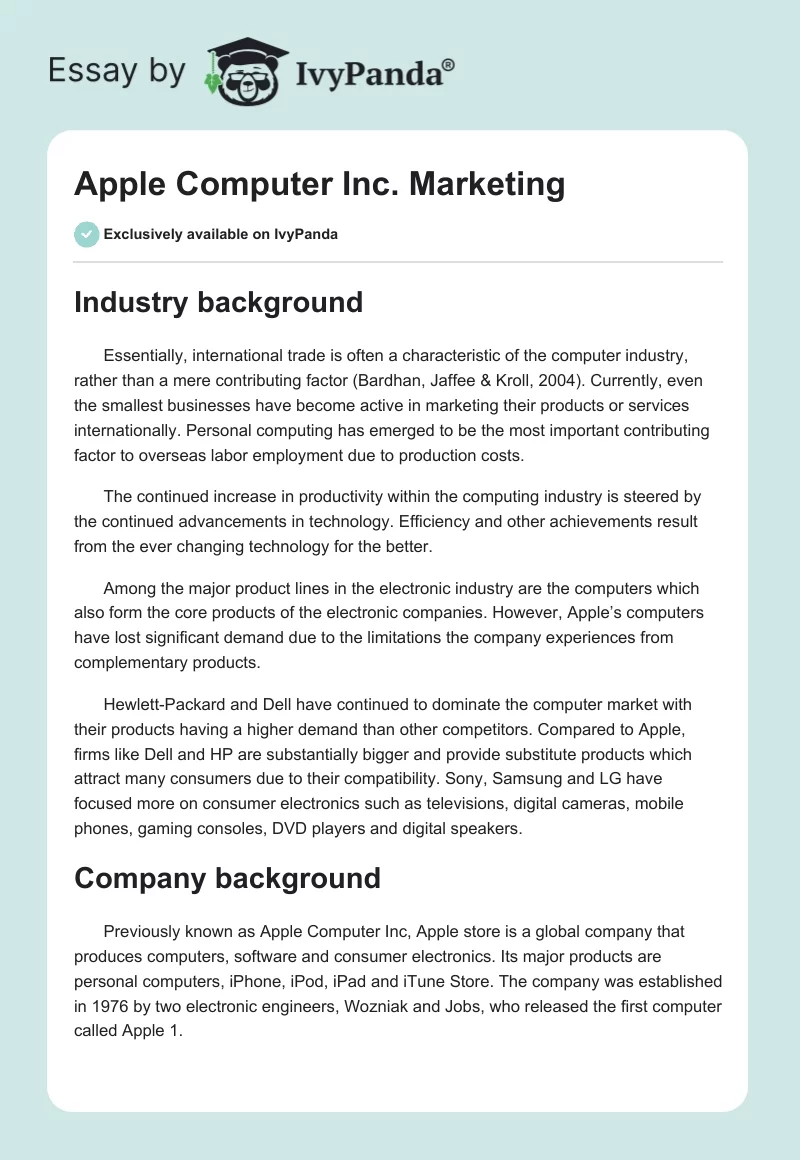 Essay by IvyPanda®

Apple Computer Inc. Marketing

Exclusively available on IvyPanda

Industry background

Essentially, international trade is often a characteristic of the computer industry, rather than a mere contributing factor (Bardhan, Jaffee & Kroll, 2004). Currently, even the smallest businesses have become active in marketing their products or services internationally. Personal computing has emerged to be the most important contributing factor to overseas labor employment due to production costs.

The continued increase in productivity within the computing industry is steered by the continued advancements in technology. Efficiency and other achievements result from the ever changing technology for the better.

Among the major product lines in the electronic industry are the computers which also form the core products of the electronic companies. However, Apple's computers have lost significant demand due to the limitations the company experiences from complementary products.

Hewlett-Packard and Dell have continued to dominate the computer market with their products having a higher demand than other competitors. Compared to Apple, firms like Dell and HP are substantially bigger and provide substitute products which attract many consumers due to their compatibility. Sony, Samsung and LG have focused more on consumer electronics such as televisions, digital cameras, mobile phones, gaming consoles, DVD players and digital speakers.

Company background

Previously known as Apple Computer Inc, Apple store is a global company that produces computers, software and consumer electronics. Its major products are personal computers, iPhone, iPod, iPad and iTune Store. The company was established in 1976 by two electronic engineers, Wozniak and Jobs, who released the first computer called Apple 1.